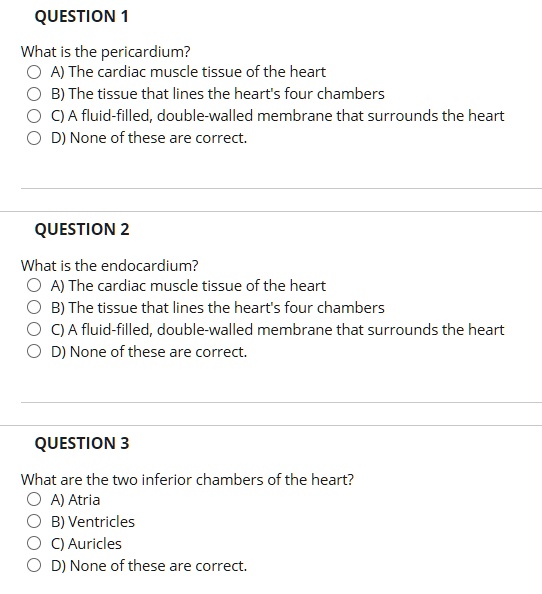 QUESTION 1

What is the pericardium?
A) The cardiac muscle tissue of the heart
B) The tissue that lines the heart's four chambers
C) A fluid-filled, double-walled membrane that surrounds the heart
D) None of these are correct.

QUESTION 2

What is the endocardium?
A) The cardiac muscle tissue of the heart
B) The tissue that lines the heart's four chambers
C) A fluid-filled, double-walled membrane that surrounds the heart
D) None of these are correct.

QUESTION 3

What are the two inferior chambers of the heart?
A) Atria
B) Ventricles
C) Auricles
D) None of these are correct.